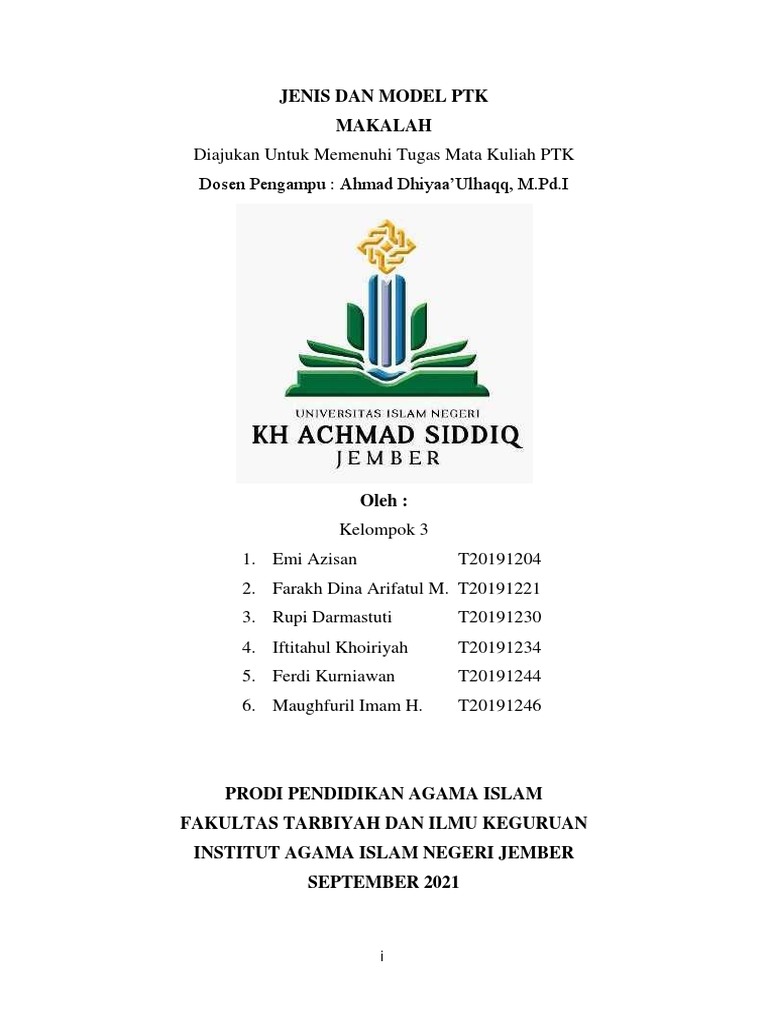 JENIS DAN MODEL PTK
MAKALAH
Diajukan Untuk Memenuhi Tugas Mata Kuliah PTK
Dosen Pengampu : Ahmad Dhiyaa'Ulhaqq, M.Pd.I

UNIVERSITAS ISLAM NEGERI
KH ACHMAD SIDDIQ
JEMBER

Oleh :
Kelompok 3
1. Emi Azisan T20191204
2. Farakh Dina Arifatul M. T20191221
3. Rupi Darmastuti T20191230
4. Iftitahul Khoiriyah T20191234
5. Ferdi Kurniawan T20191244
6. Maughfuril Imam H. T20191246

PRODI PENDIDIKAN AGAMA ISLAM
FAKULTAS TARBIYAH DAN ILMU KEGURUAN
INSTITUT AGAMA ISLAM NEGERI JEMBER
SEPTEMBER 2021

i